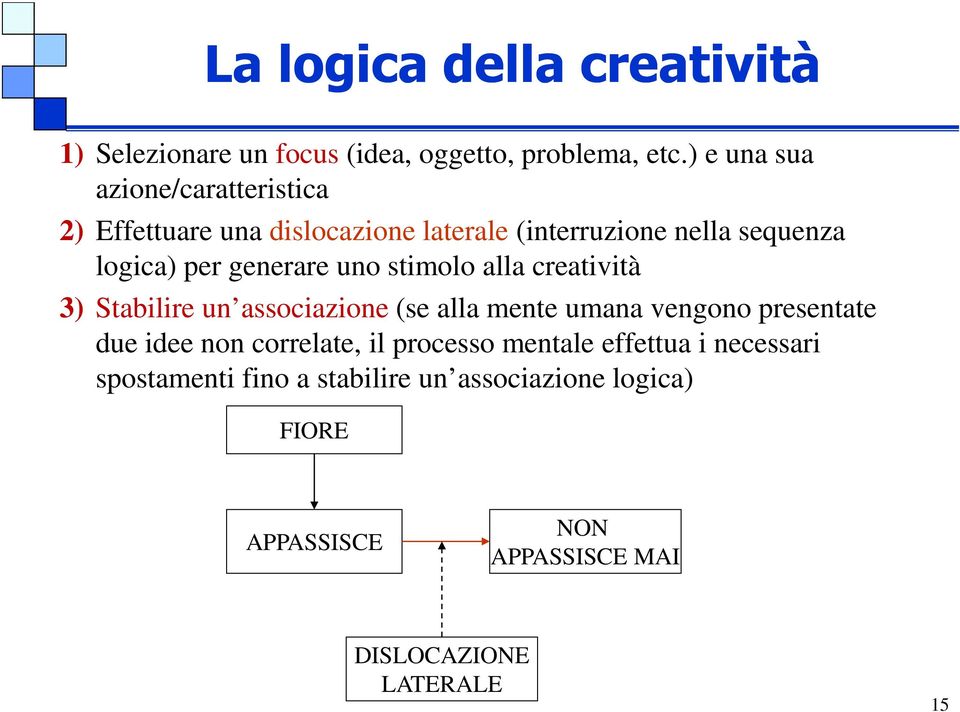 La logica della creatività

1) Selezionare un focus (idea, oggetto, problema, etc.) e una sua azione/caratteristica

2) Effettuare una dislocazione laterale (interruzione nella sequenza logica) per generare uno stimolo alla creatività

3) Stabilire un’associazione (se alla mente umana vengono presentate due idee non correlate, il processo mentale effettua i necessari spostamenti fino a stabilire un’associazione logica)

FIORE

APPASSISCE

NON APPASSISCE MAI

DISLOCAZIONE LATERALE

15